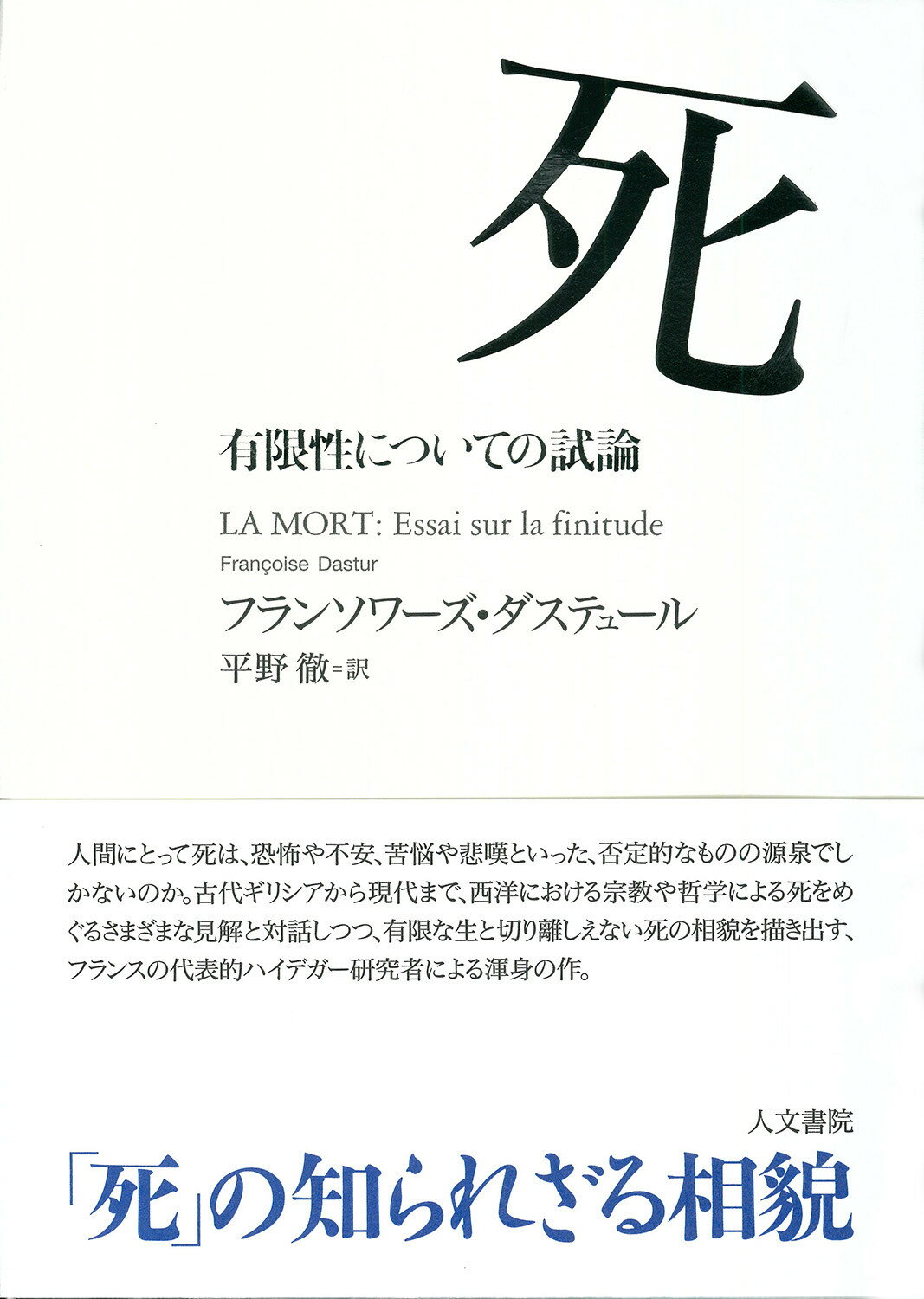 死

有限性についての試論

LA MORT: Essai sur la finitude

Françoise Dastur

フランソワーズ・ダステュール

平野 徹＝訳

人間にとって死は、恐怖や不安、苦悩や悲嘆といった、否定的なものの源泉でしかないのか。古代ギリシアから現代まで、西洋における宗教や哲学による死をめぐるさまざまな見解と対話しつつ、有限な生と切り離しえない死の相貌を描き出す、フランスの代表的ハイデガー研究者による渾身の作。

人文書院

「死」の知られざる相貌